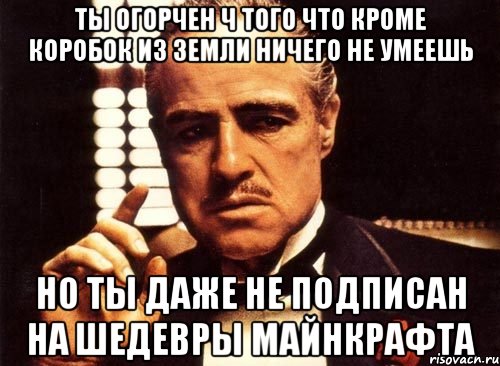 ТЫ ОГОРЧЕН Ч ТОГО ЧТО КРОМЕ КОРОБОК ИЗ ЗЕМЛИ НИЧЕГО НЕ УМЕЕШЬ

НО ТЫ ДАЖЕ НЕ ПОДПИСАН НА ШЕДЕВРЫ МАЙНКРАФТА

risovach.ru